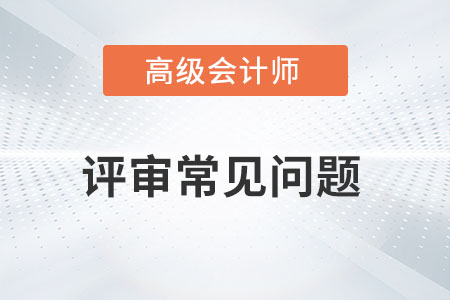 高级会计师

评审常见问题